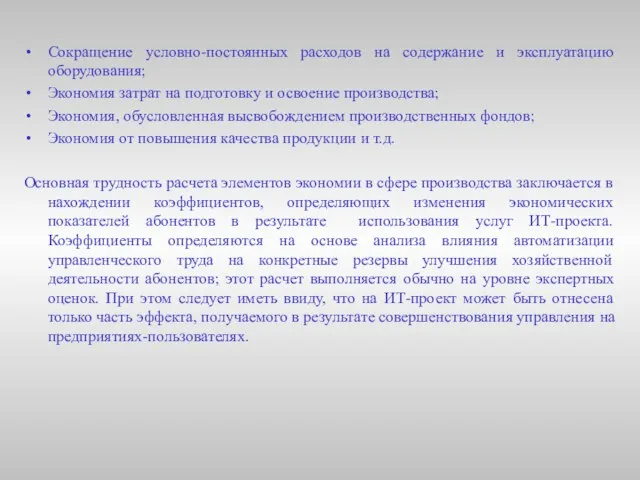 • Сокращение условно-постоянных расходов на содержание и эксплуатацию оборудования;
• Экономия затрат на подготовку и освоение производства;
• Экономия, обусловленная высвобождением производственных фондов;
• Экономия от повышения качества продукции и т.д.

Основная трудность расчета элементов экономии в сфере производства заключается в нахождении коэффициентов, определяющих изменения экономических показателей абонентов в результате использования услуг ИТ-проекта. Коэффициенты определяются на основе анализа влияния автоматизации управленческого труда на конкретные резервы улучшения хозяйственной деятельности абонентов; этот расчет выполняется обычно на уровне экспертных оценок. При этом следует иметь ввиду, что на ИТ-проект может быть отнесена только часть эффекта, получаемого в результате совершенствования управления на предприятиях-пользователях.